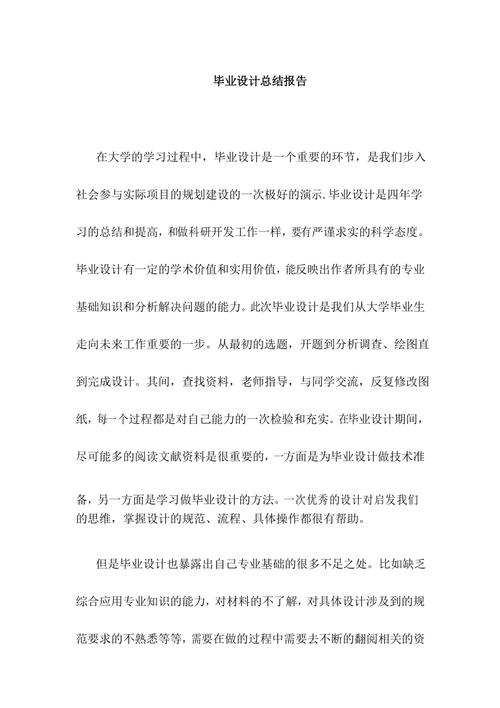 毕业设计总结报告

在大学的学习过程中，毕业设计是一个重要的环节，是我们步入社会参与实际项目的规划建设的一次极好的演示.毕业设计是四年学习的总结和提高，和做科研开发工作一样，要有严谨求实的科学态度。毕业设计有一定的学术价值和实用价值，能反映出作者所具有的专业基础知识和分析解决问题的能力。此次毕业设计是我们从大学毕业生走向未来工作重要的一步。从最初的选题，开题到分析调查、绘图直到完成设计。其间，查找资料，老师指导，与同学交流，反复修改图纸，每一个过程都是对自己能力的一次检验和充实。在毕业设计期间，尽可能多的阅读文献资料是很重要的，一方面是为毕业设计做技术准备，另一方面是学习做毕业设计的方法。一次优秀的设计对启发我们的思维，掌握设计的规范、流程、具体操作都很有帮助。

但是毕业设计也暴露出自己专业基础的很多不足之处。比如缺乏综合应用专业知识的能力，对材料的不了解，对具体设计涉及到的规范要求的不熟悉等等，需要在做的过程中需要去不断的翻阅相关的资